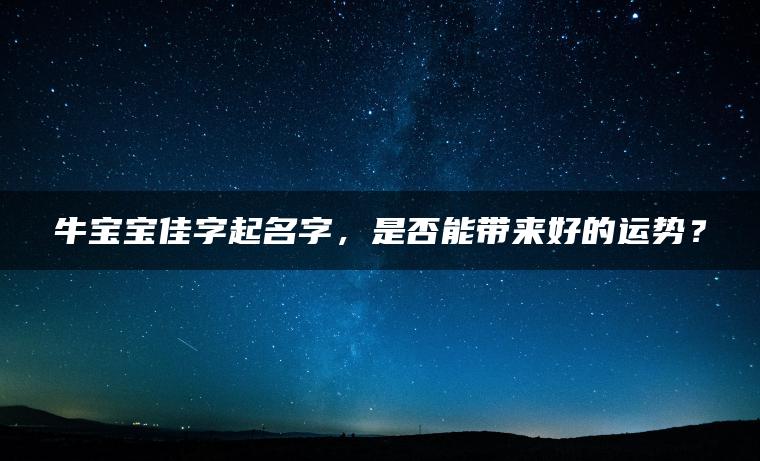 牛宝宝佳字起名字，是否能带来好的运势？